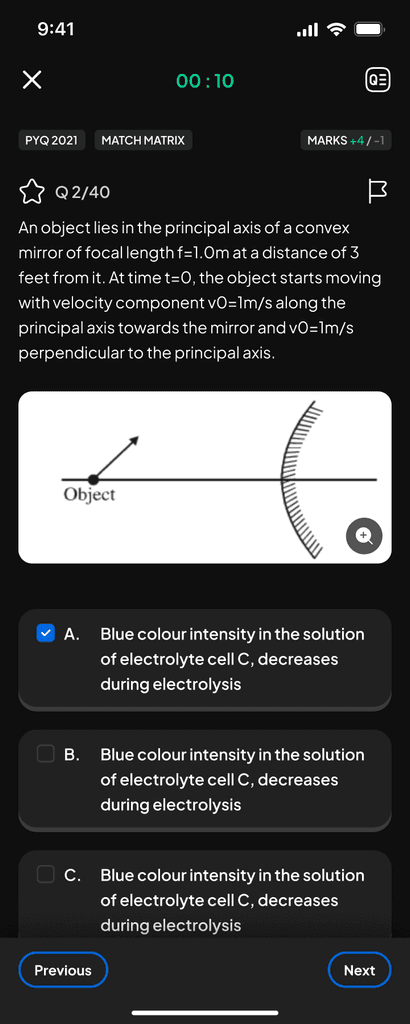 9:41

00 : 10

PYQ 2021 MATCH MATRIX MARKS +4 / -1

Q 2/40

An object lies in the principal axis of a convex mirror of focal length f=1.0m at a distance of 3 feet from it. At time t=0, the object starts moving with velocity component v0=1m/s along the principal axis towards the mirror and v0=1m/s perpendicular to the principal axis.

Object

A. Blue colour intensity in the solution of electrolyte cell C, decreases during electrolysis

B. Blue colour intensity in the solution of electrolyte cell C, decreases during electrolysis

C. Blue colour intensity in the solution of electrolyte cell C, decreases during electrolysis

Previous

Next